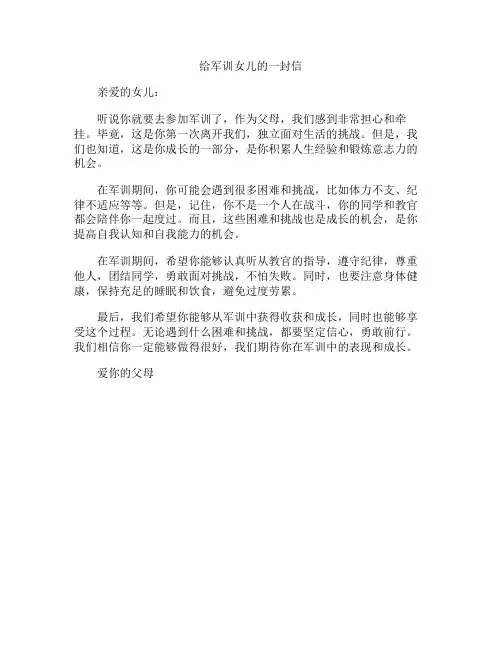 给军训女儿的一封信

亲爱的女儿：

听说你就要去参加军训了，作为父母，我们感到非常担心和牵挂。毕竟，这是你第一次离开我们，独立面对生活的挑战。但是，我们也知道，这是你成长的一部分，是你积累人生经验和锻炼意志力的机会。

在军训期间，你可能会遇到很多困难和挑战，比如体力不支、纪律不适应等等。但是，记住，你不是一个人在战斗，你的同学和教官都会陪伴你一起度过。而且，这些困难和挑战也是成长的机会，是你提高自我认知和自我能力的机会。

在军训期间，希望你能够认真听从教官的指导，遵守纪律，尊重他人，团结同学，勇敢面对挑战，不怕失败。同时，也要注意身体健康，保持充足的睡眠和饮食，避免过度劳累。

最后，我们希望你能够从军训中获得收获和成长，同时也能够享受这个过程。无论遇到什么困难和挑战，都要坚定信心，勇敢前行。我们相信你一定能够做得很好，我们期待你在军训中的表现和成长。

爱你的父母